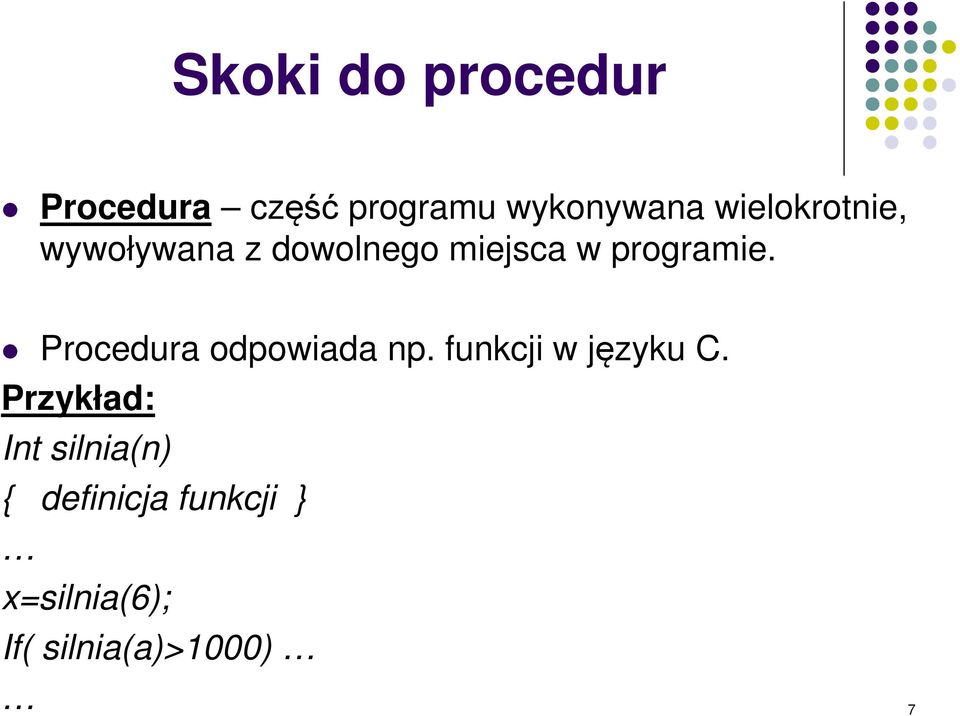 Skoki do procedur

Procedura – część programu wykonywana wielokrotnie, wywoływana z dowolnego miejsca w programie.

Procedura odpowiada np. funkcji w języku C.

Przykład:
Int silnia(n)
{ definicja funkcji }
…
x=silnia(6);
If( silnia(a)>1000) …
…

7